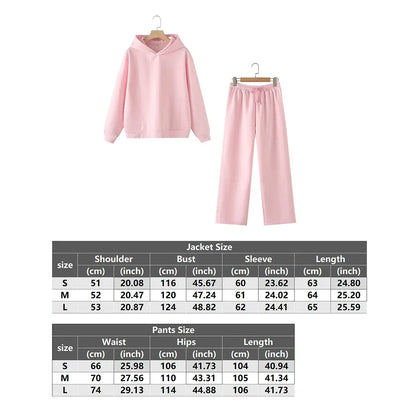 Jacket Size

| size | Shoulder (cm) | Shoulder (inch) | Bust (cm) | Bust (inch) | Sleeve (cm) | Sleeve (inch) | Length (cm) | Length (inch) |
|---|---|---|---|---|---|---|---|---|
| S | 51 | 20.08 | 116 | 45.67 | 60 | 23.62 | 63 | 24.80 |
| M | 52 | 20.47 | 120 | 47.24 | 61 | 24.02 | 64 | 25.20 |
| L | 53 | 20.87 | 124 | 48.82 | 62 | 24.41 | 65 | 25.59 |

Pants Size

| size | Waist (cm) | Waist (inch) | Hips (cm) | Hips (inch) | Length (cm) | Length (inch) |
|---|---|---|---|---|---|---|
| S | 66 | 25.98 | 106 | 41.73 | 104 | 40.94 |
| M | 70 | 27.56 | 110 | 43.31 | 105 | 41.34 |
| L | 74 | 29.13 | 114 | 44.88 | 106 | 41.73 |